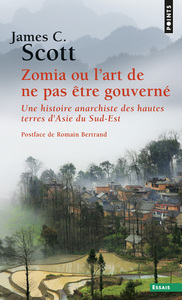 POINTS

James C.
Scott

Zomia ou l'art de ne pas être gouverné

Une histoire anarchiste des hautes terres d'Asie du Sud-Est

Postface de Romain Bertrand

ESSAIS